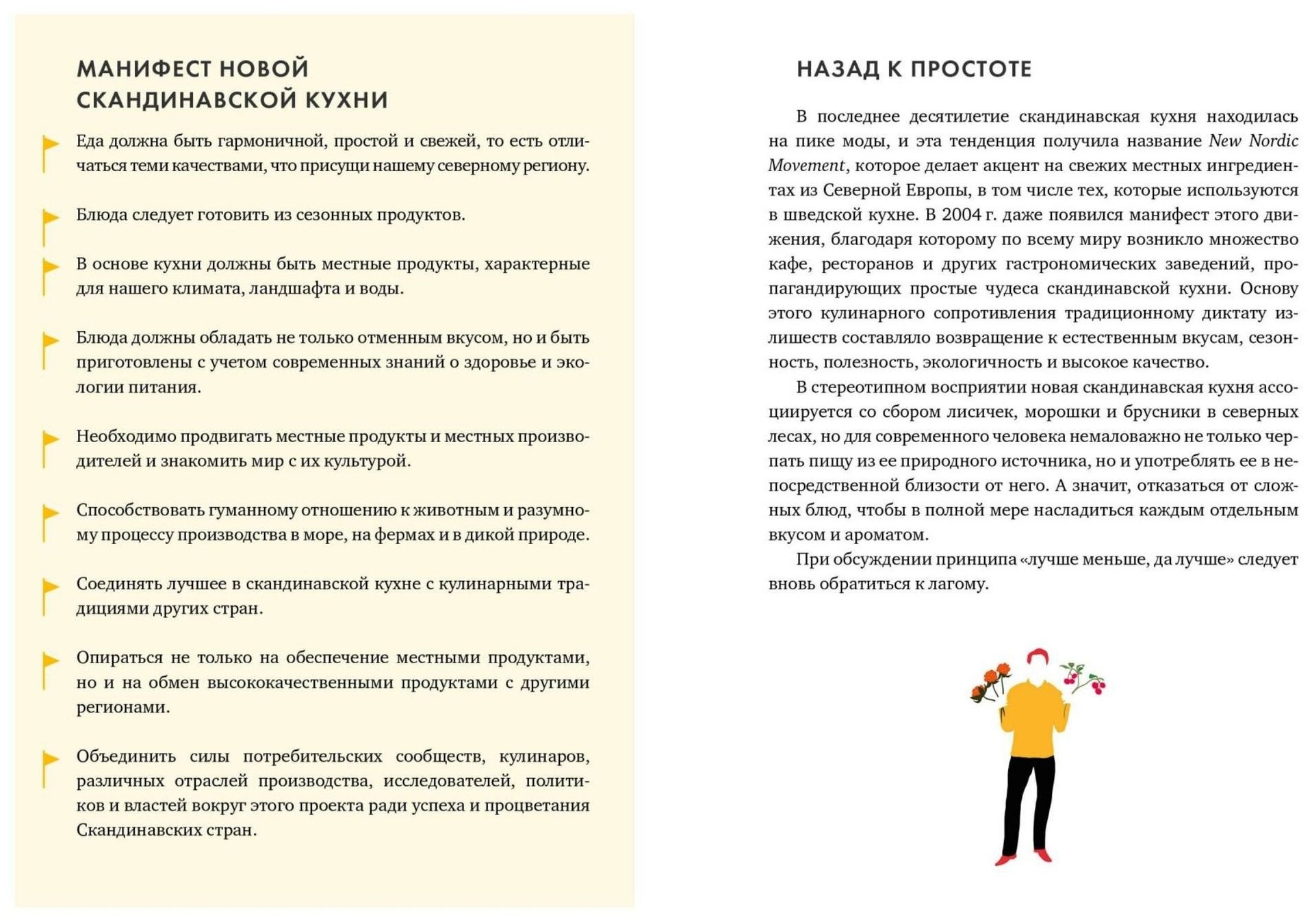 МАНИФЕСТ НОВОЙ СКАНДИНАВСКОЙ КУХНИ

Еда должна быть гармоничной, простой и свежей, то есть отличаться теми качествами, что присущи нашему северному региону.

Блюда следует готовить из сезонных продуктов.

В основе кухни должны быть местные продукты, характерные для нашего климата, ландшафта и воды.

Блюда должны обладать не только отменным вкусом, но и быть приготовлены с учетом современных знаний о здоровье и экологии питания.

Необходимо продвигать местные продукты и местных производителей и знакомить мир с их культурой.

Способствовать гуманному отношению к животным и разумному процессу производства в море, на фермах и в дикой природе.

Соединять лучшее в скандинавской кухне с кулинарными традициями других стран.

Опираться не только на обеспечение местными продуктами, но и на обмен высококачественными продуктами с другими регионами.

Объединить силы потребительских сообществ, кулинаров, различных отраслей производства, исследователей, политиков и властей вокруг этого проекта ради успеха и процветания Скандинавских стран.

НАЗАД К ПРОСТОТЕ

В последнее десятилетие скандинавская кухня находилась на пике моды, и эта тенденция получила название New Nordic Movement, которое делает акцент на свежих местных ингредиентах из Северной Европы, в том числе тех, которые используются в шведской кухне. В 2004 г. даже появился манифест этого движения, благодаря которому по всему миру возникло множество кафе, ресторанов и других гастрономических заведений, пропагандирующих простые чудеса скандинавской кухни. Основу этого кулинарного сопротивления традиционному диктату излишеств составляло возвращение к естественным вкусам, сезонность, полезность, экологичность и высокое качество.

В стереотипном восприятии новая скандинавская кухня ассоциируется со сбором лисичек, морошки и брусники в северных лесах, но для современного человека немаловажно не только черпать пищу из ее природного источника, но и употреблять ее в непосредственной близости от него. А значит, отказаться от сложных блюд, чтобы в полной мере насладиться каждым отдельным вкусом и ароматом.

При обсуждении принципа «лучше меньше, да лучше» следует вновь обратиться к лагому.